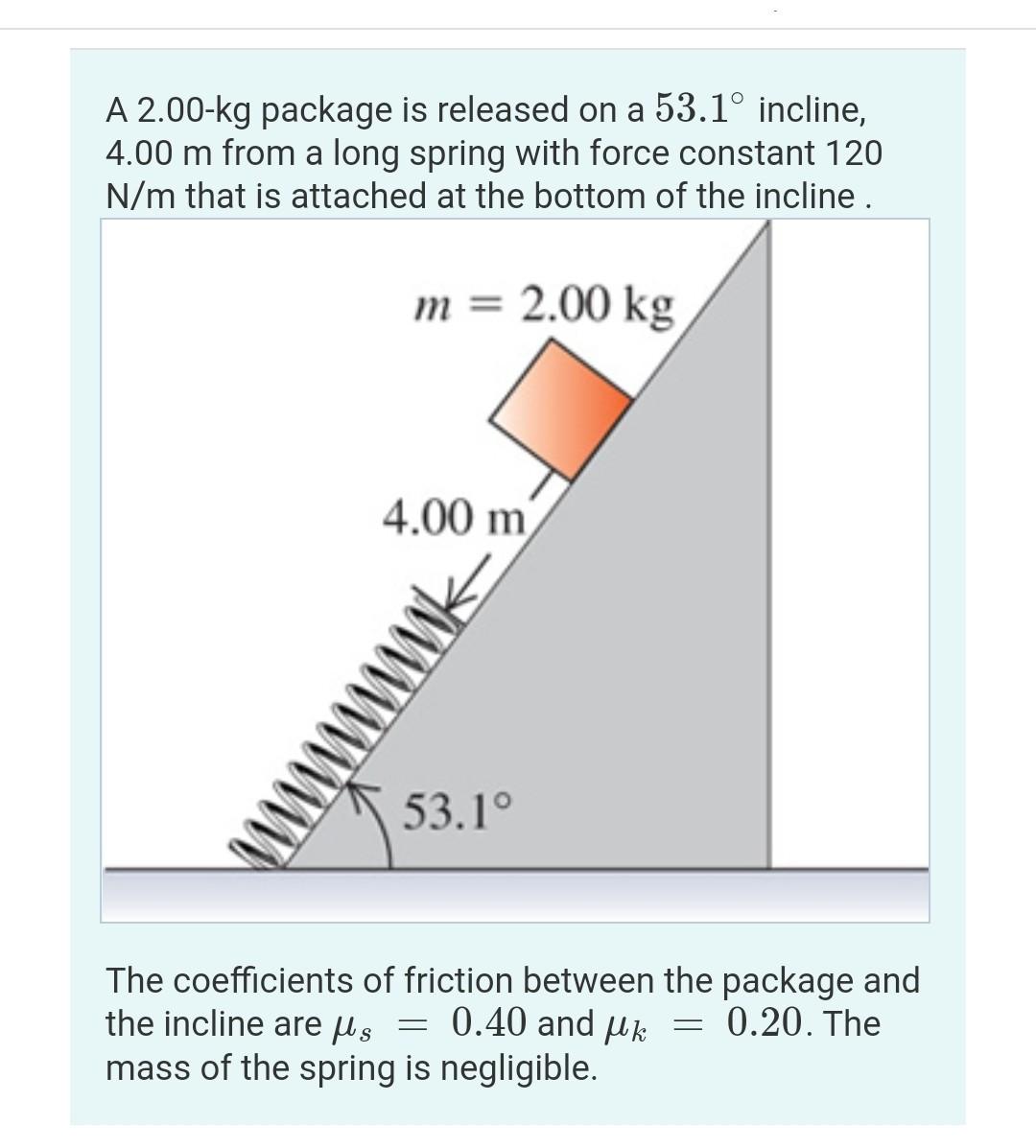 A 2.00-kg package is released on a $53.1^\circ$ incline, 4.00 m from a long spring with force constant 120 N/m that is attached at the bottom of the incline .

$m = 2.00$ kg

4.00 m

$53.1^\circ$

The coefficients of friction between the package and the incline are $\mu_s = 0.40$ and $\mu_k = 0.20$. The mass of the spring is negligible.